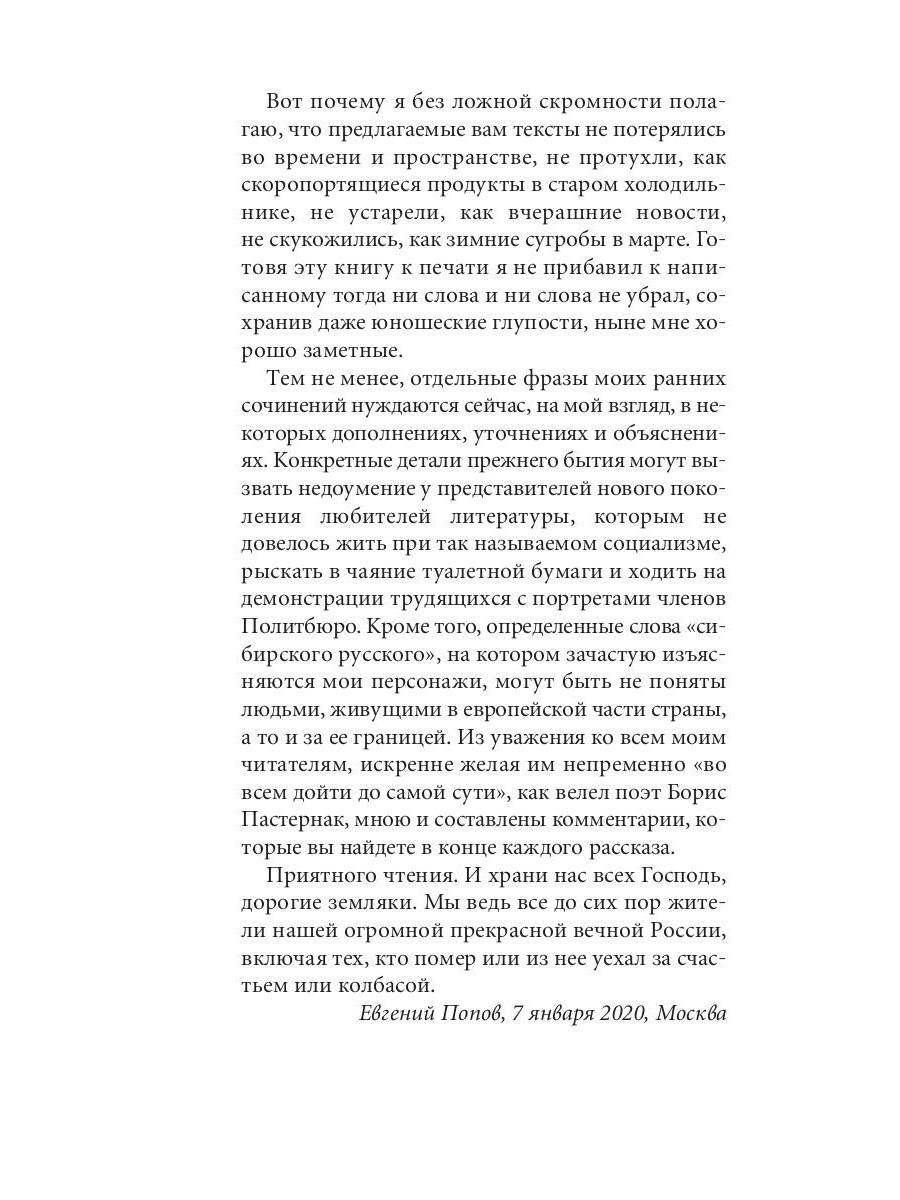 Вот почему я без ложной скромности полагаю, что предлагаемые вам тексты не потерялись во времени и пространстве, не протухли, как скоропортящиеся продукты в старом холодильнике, не устарели, как вчерашние новости, не скукожились, как зимние сугробы в марте. Готовя эту книгу к печати я не прибавил к написанному тогда ни слова и ни слова не убрал, сохранив даже юношеские глупости, ныне мне хорошо заметные.

Тем не менее, отдельные фразы моих ранних сочинений нуждаются сейчас, на мой взгляд, в некоторых дополнениях, уточнениях и объяснениях. Конкретные детали прежнего бытия могут вызвать недоумение у представителей нового поколения любителей литературы, которым не довелось жить при так называемом социализме, рыскать в чаяние туалетной бумаги и ходить на демонстрации трудящихся с портретами членов Политбюро. Кроме того, определенные слова «сибирского русского», на котором зачастую изъясняются мои персонажи, могут быть не поняты людьми, живущими в европейской части страны, а то и за ее границей. Из уважения ко всем моим читателям, искренне желая им непременно «во всем дойти до самой сути», как велел поэт Борис Пастернак, мною и составлены комментарии, которые вы найдете в конце каждого рассказа.

Приятного чтения. И храни нас всех Господь, дорогие земляки. Мы ведь все до сих пор жители нашей огромной прекрасной вечной России, включая тех, кто помер или из нее уехал за счастьем или колбасой.

Евгений Попов, 7 января 2020, Москва